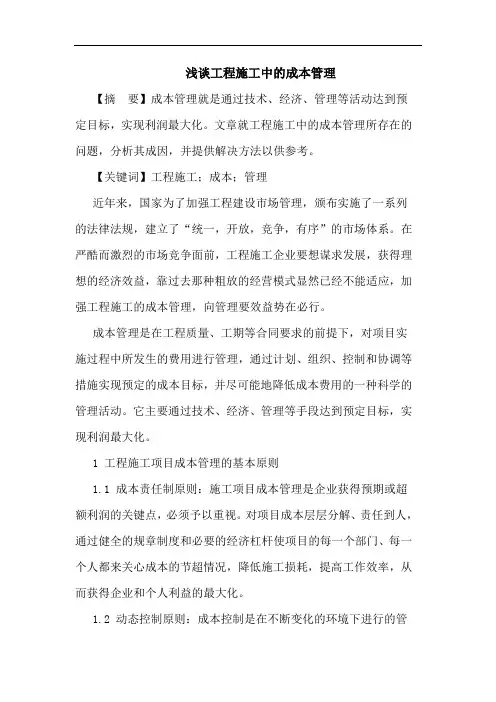 浅谈工程施工中的成本管理

【摘　要】成本管理就是通过技术、经济、管理等活动达到预定目标，实现利润最大化。文章就工程施工中的成本管理所存在的问题，分析其成因，并提供解决方法以供参考。

【关键词】工程施工；成本；管理

近年来，国家为了加强工程建设市场管理，颁布实施了一系列的法律法规，建立了“统一，开放，竞争，有序”的市场体系。在严酷而激烈的市场竞争面前，工程施工企业要想谋求发展，获得理想的经济效益，靠过去那种粗放的经营模式显然已经不能适应，加强工程施工的成本管理，向管理要效益势在必行。

成本管理是在工程质量、工期等合同要求的前提下，对项目实施过程中所发生的费用进行管理，通过计划、组织、控制和协调等措施实现预定的成本目标，并尽可能地降低成本费用的一种科学的管理活动。它主要通过技术、经济、管理等手段达到预定目标，实现利润最大化。

1 工程施工项目成本管理的基本原则

1.1 成本责任制原则：施工项目成本管理是企业获得预期或超额利润的关键点，必须予以重视。对项目成本层层分解、责任到人，通过健全的规章制度和必要的经济杠杆使项目的每一个部门、每一个人都来关心成本的节超情况，降低施工损耗，提高工作效率，从而获得企业和个人利益的最大化。

1.2 动态控制原则：成本控制是在不断变化的环境下进行的管